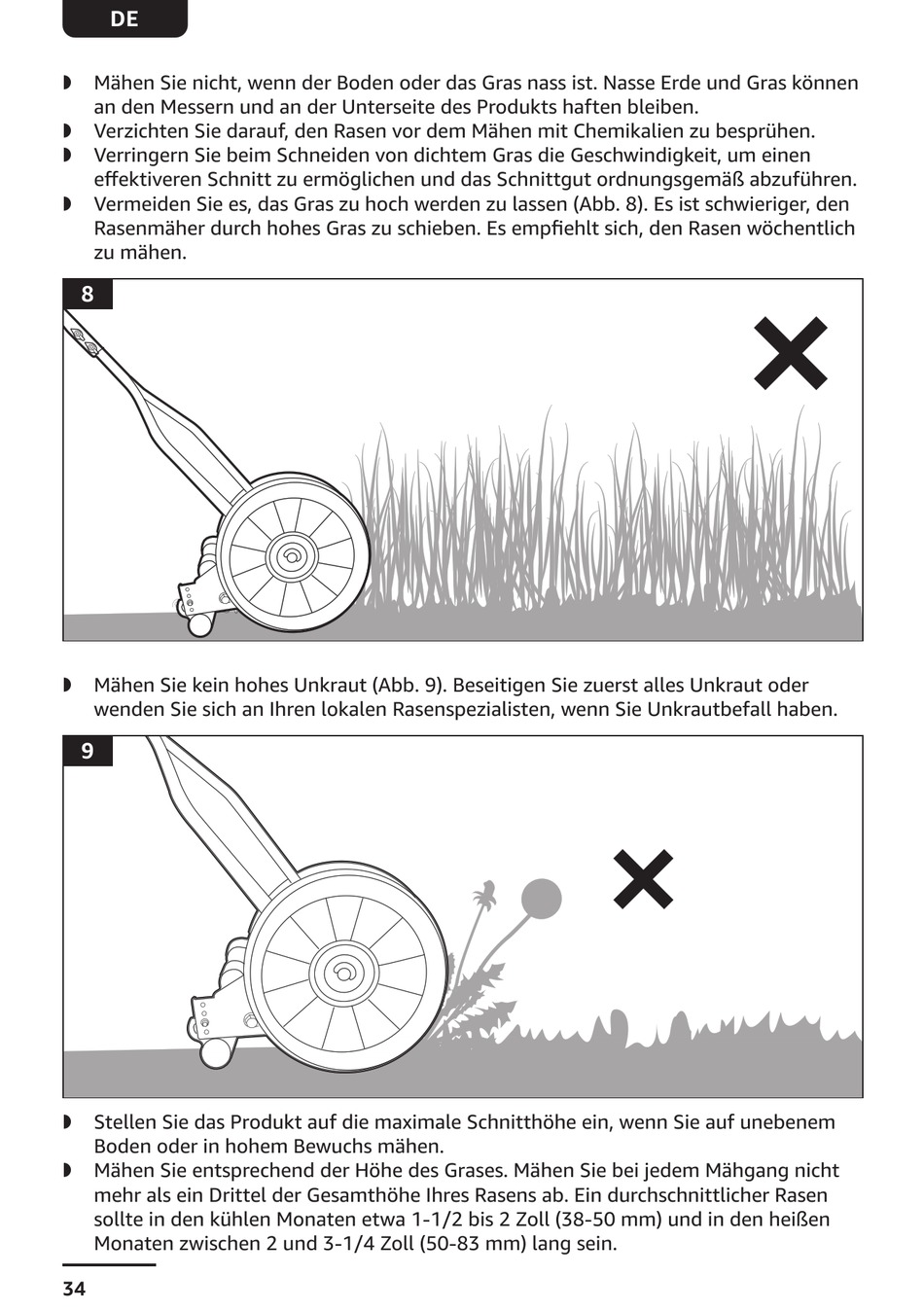 DE

◗ Mähen Sie nicht, wenn der Boden oder das Gras nass ist. Nasse Erde und Gras können an den Messern und an der Unterseite des Produkts haften bleiben.
◗ Verzichten Sie darauf, den Rasen vor dem Mähen mit Chemikalien zu besprühen.
◗ Verringern Sie beim Schneiden von dichtem Gras die Geschwindigkeit, um einen effektiveren Schnitt zu ermöglichen und das Schnittgut ordnungsgemäß abzuführen.
◗ Vermeiden Sie es, das Gras zu hoch werden zu lassen (Abb. 8). Es ist schwieriger, den Rasenmäher durch hohes Gras zu schieben. Es empfiehlt sich, den Rasen wöchentlich zu mähen.

8

◗ Mähen Sie kein hohes Unkraut (Abb. 9). Beseitigen Sie zuerst alles Unkraut oder wenden Sie sich an Ihren lokalen Rasenspezialisten, wenn Sie Unkrautbefall haben.

9

◗ Stellen Sie das Produkt auf die maximale Schnitthöhe ein, wenn Sie auf unebenem Boden oder in hohem Bewuchs mähen.
◗ Mähen Sie entsprechend der Höhe des Grases. Mähen Sie bei jedem Mähgang nicht mehr als ein Drittel der Gesamthöhe Ihres Rasens ab. Ein durchschnittlicher Rasen sollte in den kühlen Monaten etwa 1-1/2 bis 2 Zoll (38-50 mm) und in den heißen Monaten zwischen 2 und 3-1/4 Zoll (50-83 mm) lang sein.

34